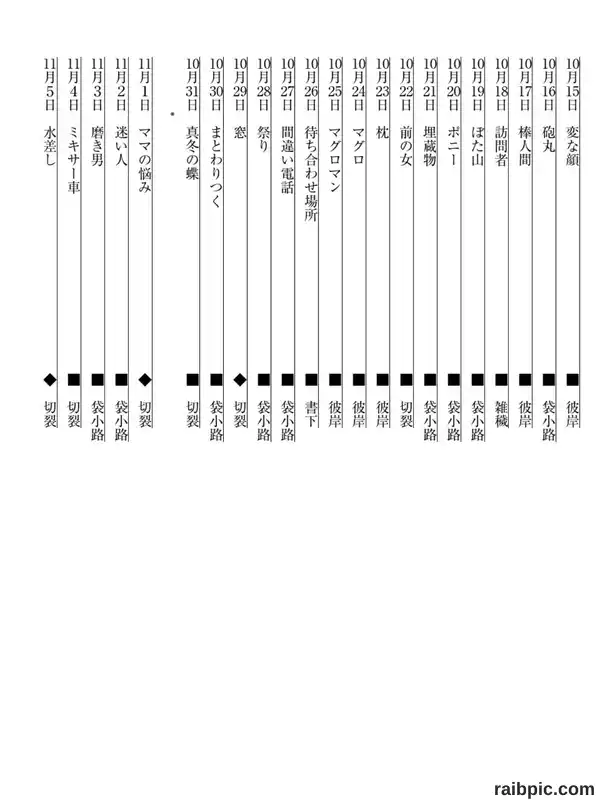 10月15日 変な顔 ■ 彼岸
10月16日 砲丸 ■ 袋小路
10月17日 棒人間 ■ 彼岸
10月18日 訪問者 ■ 雑穢
10月19日 ぼた山 ■ 袋小路
10月20日 ポニー ■ 袋小路
10月21日 埋蔵物 ■ 袋小路
10月22日 前の女 ■ 切裂
10月23日 枕 ■ 彼岸
10月24日 マグロ ■ 彼岸
10月25日 マグロマン ■ 彼岸
10月26日 待ち合わせ場所 ■ 書下
10月27日 間違い電話 ■ 袋小路
10月28日 祭り ■ 袋小路
10月29日 窓 ◆ 切裂
10月30日 まとわりつく ■ 袋小路
10月31日 真冬の蝶 ■ 切裂

11月1日 ママの悩み ◆ 切裂
11月2日 迷い人 ■ 袋小路
11月3日 磨き男 ■ 袋小路
11月4日 ミキサー車 ■ 切裂
11月5日 水差し ◆ 切裂

raibpic.com